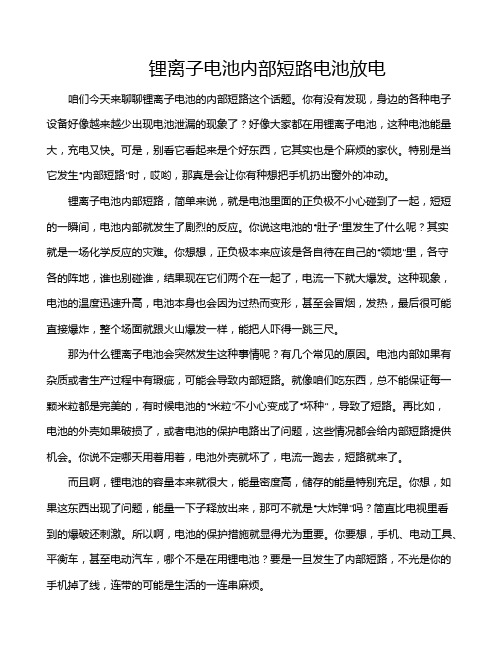 锂离子电池内部短路电池放电

咱们今天来聊聊锂离子电池的内部短路这个话题。你有没有发现，身边的各种电子设备好像越来越少出现电池泄漏的现象了？好像大家都在用锂离子电池，这种电池能量大，充电又快。可是，别看它看起来是个好东西，它其实也是个麻烦的家伙。特别是当它发生“内部短路”时，哎哟，那真是会让你有种想把手机扔出窗外的冲动。

锂离子电池内部短路，简单来说，就是电池里面的正负极不小心碰到了一起，短短的一瞬间，电池内部就发生了剧烈的反应。你说这电池的“肚子”里发生了什么呢？其实就是一场化学反应的灾难。你想想，正负极本来应该是各自待在自己的“领地”里，各守各的阵地，谁也别碰谁，结果现在它们两个在一起了，电流一下就大爆发。这种现象，电池的温度迅速升高，电池本身也会因为过热而变形，甚至会冒烟，发热，最后很可能直接爆炸，整个场面就跟火山爆发一样，能把人吓得一跳三尺。

那为什么锂离子电池会突然发生这种事情呢？有几个常见的原因。电池内部如果有杂质或者生产过程中有瑕疵，可能会导致内部短路。就像咱们吃东西，总不能保证每一颗米粒都是完美的，有时候电池的“米粒”不小心变成了“坏种”，导致了短路。再比如，电池的外壳如果破损了，或者电池的保护电路出了问题，这些情况都会给内部短路提供机会。你说不定哪天用着用着，电池外壳就坏了，电流一跑去，短路就来了。

而且啊，锂电池的容量本来就很大，能量密度高，储存的能量特别充足。你想，如果这东西出现了问题，能量一下子释放出来，那可不就是“大炸弹”吗？简直比电视里看到的爆破还刺激。所以啊，电池的保护措施就显得尤为重要。你要想，手机、电动工具、平衡车，甚至电动汽车，哪个不是在用锂电池？要是一旦发生了内部短路，不光是你的手机掉了线，连带的可能是生活的一连串麻烦。